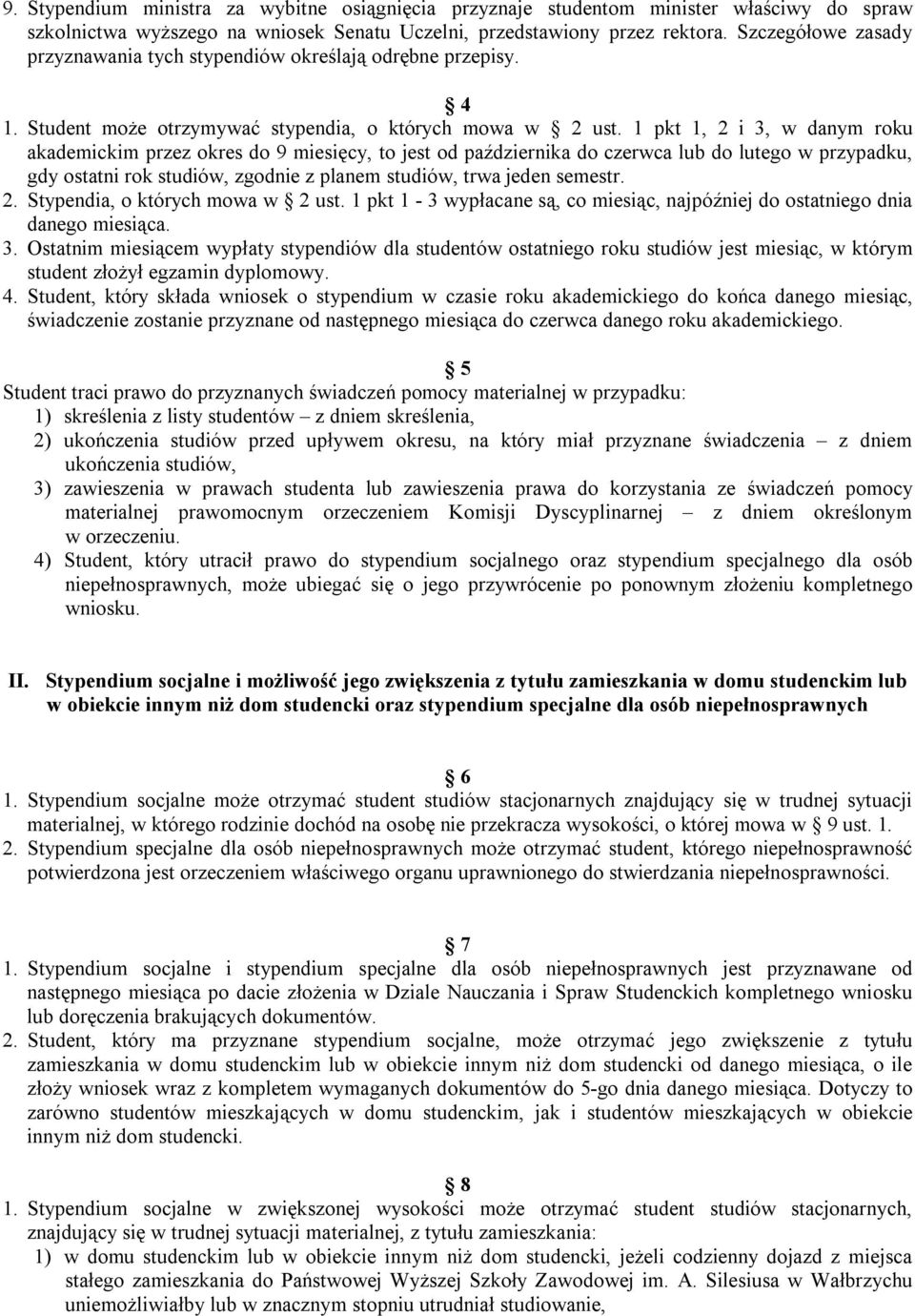 9. Stypendium ministra za wybitne osiągnięcia przyznaje studentom minister właściwy do spraw szkolnictwa wyższego na wniosek Senatu Uczelni, przedstawiony przez rektora. Szczegółowe zasady przyznawania tych stypendiów określają odrębne przepisy.

§ 4
1. Student może otrzymywać stypendia, o których mowa w § 2 ust. 1 pkt 1, 2 i 3, w danym roku akademickim przez okres do 9 miesięcy, to jest od października do czerwca lub do lutego w przypadku, gdy ostatni rok studiów, zgodnie z planem studiów, trwa jeden semestr.
2. Stypendia, o których mowa w § 2 ust. 1 pkt 1 - 3 wypłacane są, co miesiąc, najpóźniej do ostatniego dnia danego miesiąca.
3. Ostatnim miesiącem wypłaty stypendiów dla studentów ostatniego roku studiów jest miesiąc, w którym student złożył egzamin dyplomowy.
4. Student, który składa wniosek o stypendium w czasie roku akademickiego do końca danego miesiąc, świadczenie zostanie przyznane od następnego miesiąca do czerwca danego roku akademickiego.

§ 5
Student traci prawo do przyznanych świadczeń pomocy materialnej w przypadku:
1) skreślenia z listy studentów – z dniem skreślenia,
2) ukończenia studiów przed upływem okresu, na który miał przyznane świadczenia – z dniem ukończenia studiów,
3) zawieszenia w prawach studenta lub zawieszenia prawa do korzystania ze świadczeń pomocy materialnej prawomocnym orzeczeniem Komisji Dyscyplinarnej – z dniem określonym w orzeczeniu.
4) Student, który utracił prawo do stypendium socjalnego oraz stypendium specjalnego dla osób niepełnosprawnych, może ubiegać się o jego przywrócenie po ponownym złożeniu kompletnego wniosku.

II. Stypendium socjalne i możliwość jego zwiększenia z tytułu zamieszkania w domu studenckim lub w obiekcie innym niż dom studencki oraz stypendium specjalne dla osób niepełnosprawnych

§ 6
1. Stypendium socjalne może otrzymać student studiów stacjonarnych znajdujący się w trudnej sytuacji materialnej, w którego rodzinie dochód na osobę nie przekracza wysokości, o której mowa w § 9 ust. 1.
2. Stypendium specjalne dla osób niepełnosprawnych może otrzymać student, którego niepełnosprawność potwierdzona jest orzeczeniem właściwego organu uprawnionego do stwierdzania niepełnosprawności.

§ 7
1. Stypendium socjalne i stypendium specjalne dla osób niepełnosprawnych jest przyznawane od następnego miesiąca po dacie złożenia w Dziale Nauczania i Spraw Studenckich kompletnego wniosku lub doręczenia brakujących dokumentów.
2. Student, który ma przyznane stypendium socjalne, może otrzymać jego zwiększenie z tytułu zamieszkania w domu studenckim lub w obiekcie innym niż dom studencki od danego miesiąca, o ile złoży wniosek wraz z kompletem wymaganych dokumentów do 5-go dnia danego miesiąca. Dotyczy to zarówno studentów mieszkających w domu studenckim, jak i studentów mieszkających w obiekcie innym niż dom studencki.

§ 8
1. Stypendium socjalne w zwiększonej wysokości może otrzymać student studiów stacjonarnych, znajdujący się w trudnej sytuacji materialnej, z tytułu zamieszkania:
1) w domu studenckim lub w obiekcie innym niż dom studencki, jeżeli codzienny dojazd z miejsca stałego zamieszkania do Państwowej Wyższej Szkoły Zawodowej im. A. Silesiusa w Wałbrzychu uniemożliwiałby lub w znacznym stopniu utrudniał studiowanie,